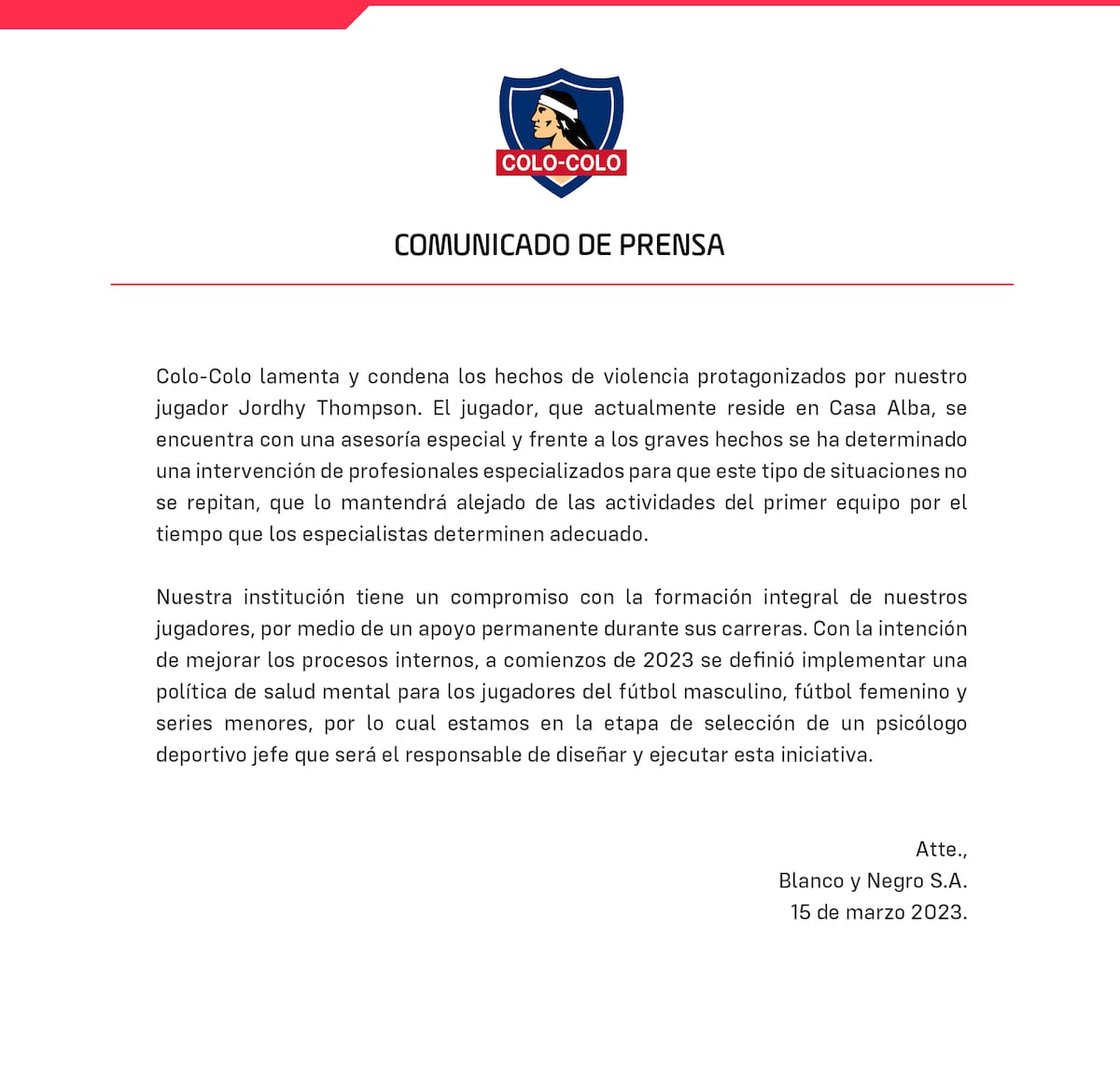 COLO-COLO

COMUNICADO DE PRENSA

Colo-Colo lamenta y condena los hechos de violencia protagonizados por nuestro jugador Jordhy Thompson. El jugador, que actualmente reside en Casa Alba, se encuentra con una asesoría especial y frente a los graves hechos se ha determinado una intervención de profesionales especializados para que este tipo de situaciones no se repitan, que lo mantendrá alejado de las actividades del primer equipo por el tiempo que los especialistas determinen adecuado.

Nuestra institución tiene un compromiso con la formación integral de nuestros jugadores, por medio de un apoyo permanente durante sus carreras. Con la intención de mejorar los procesos internos, a comienzos de 2023 se definió implementar una política de salud mental para los jugadores del fútbol masculino, fútbol femenino y series menores, por lo cual estamos en la etapa de selección de un psicólogo deportivo jefe que será el responsable de diseñar y ejecutar esta iniciativa.

Atte.,
Blanco y Negro S.A.
15 de marzo 2023.